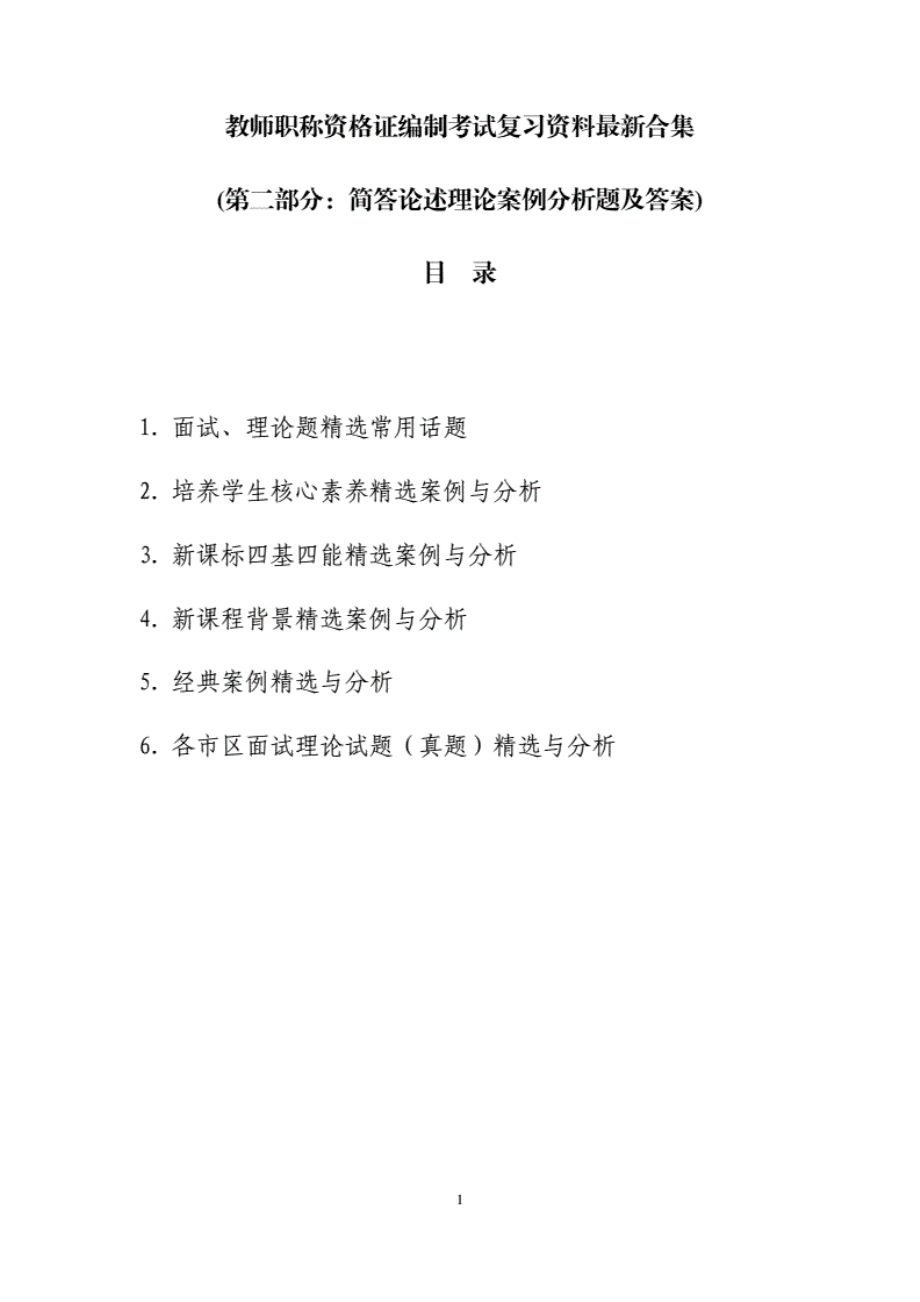 教师职称资格证编制考试复习资料最新合集

(第二部分：简答论述理论案例分析题及答案)

目 录

1. 面试、理论题精选常用话题

2. 培养学生核心素养精选案例与分析

3. 新课标四基四能精选案例与分析

4. 新课程背景精选案例与分析

5. 经典案例精选与分析

6. 各市区面试理论试题（真题）精选与分析

1